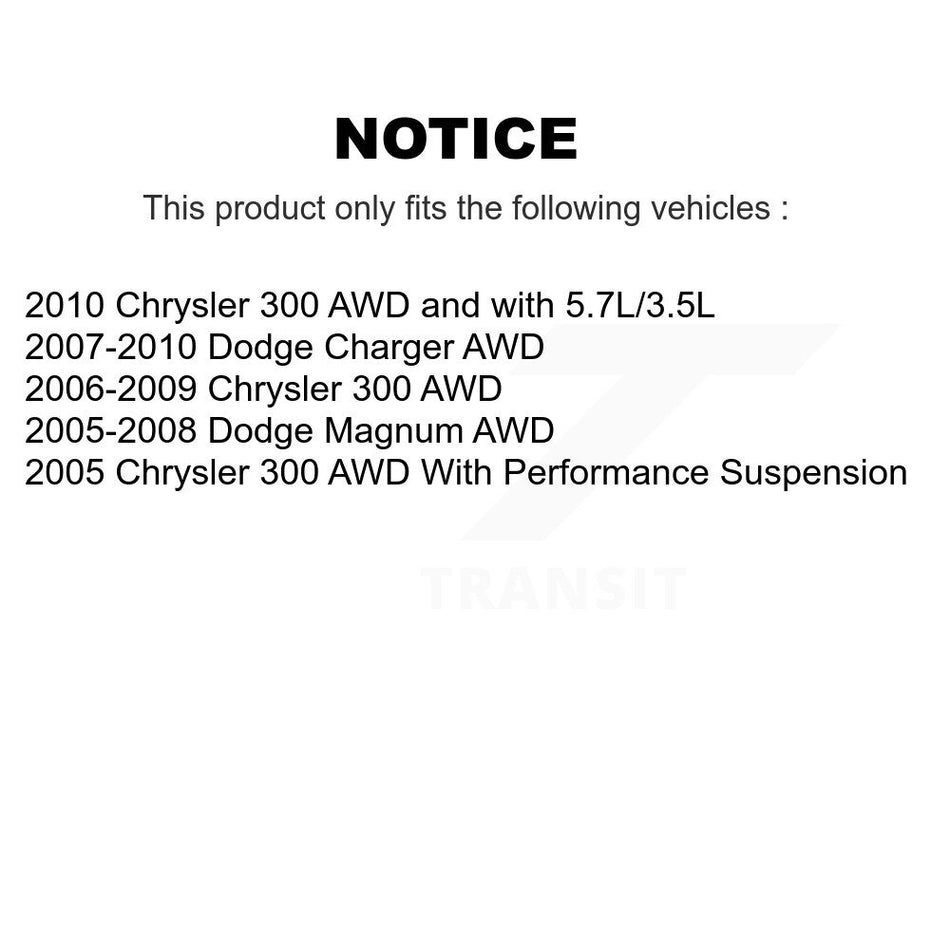 NOTICE

This product only fits the following vehicles :

2010 Chrysler 300 AWD and with 5.7L/3.5L
2007-2010 Dodge Charger AWD
2006-2009 Chrysler 300 AWD
2005-2008 Dodge Magnum AWD
2005 Chrysler 300 AWD With Performance Suspension

TRANSIT